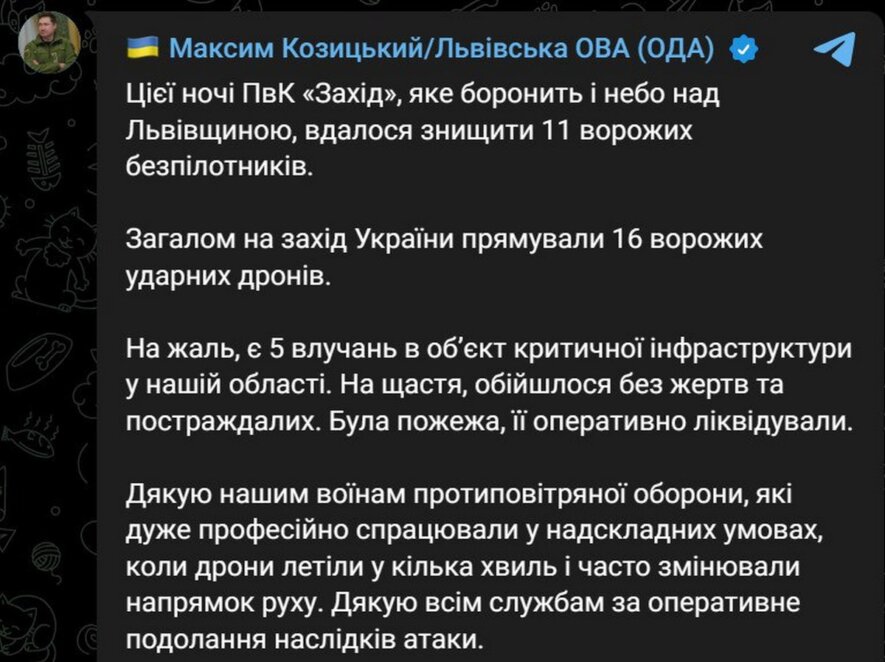 Максим Козицький/Львівська ОВА (ОДА)

Цієї ночі ПвК «Захід», яке боронить і небо над Львівщиною, вдалося знищити 11 ворожих безпілотників.

Загалом на захід України прямували 16 ворожих ударних дронів.

На жаль, є 5 влучань в об'єкт критичної інфраструктури у нашій області. На щастя, обійшлося без жертв та постраждалих. Була пожежа, її оперативно ліквідували.

Дякую нашим воїнам протиповітряної оборони, які дуже професійно спрацювали у надскладних умовах, коли дрони летіли у кілька хвиль і часто змінювали напрямок руху. Дякую всім службам за оперативне подолання наслідків атаки.